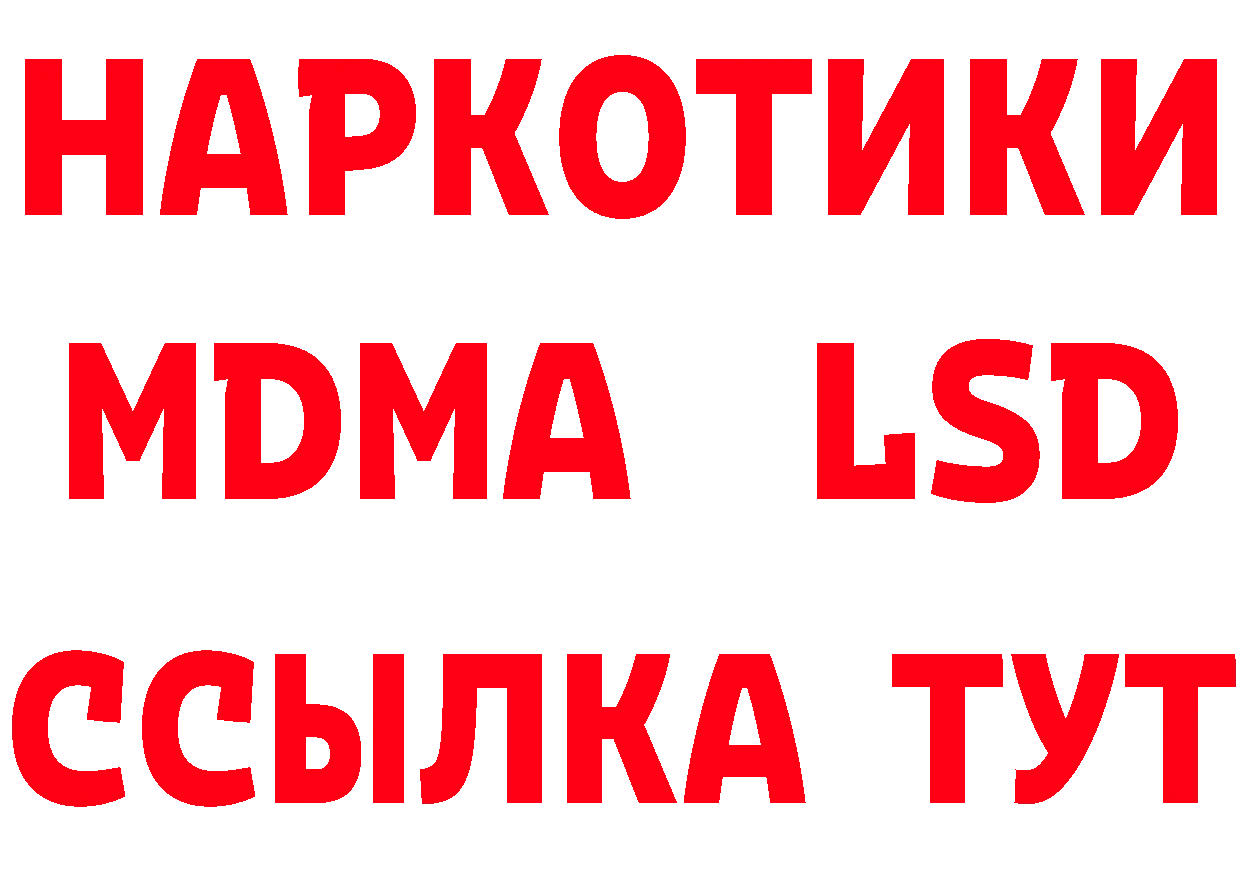 НАРКОТИКИ
MDMA LSD
ССЫЛКА ТУТ